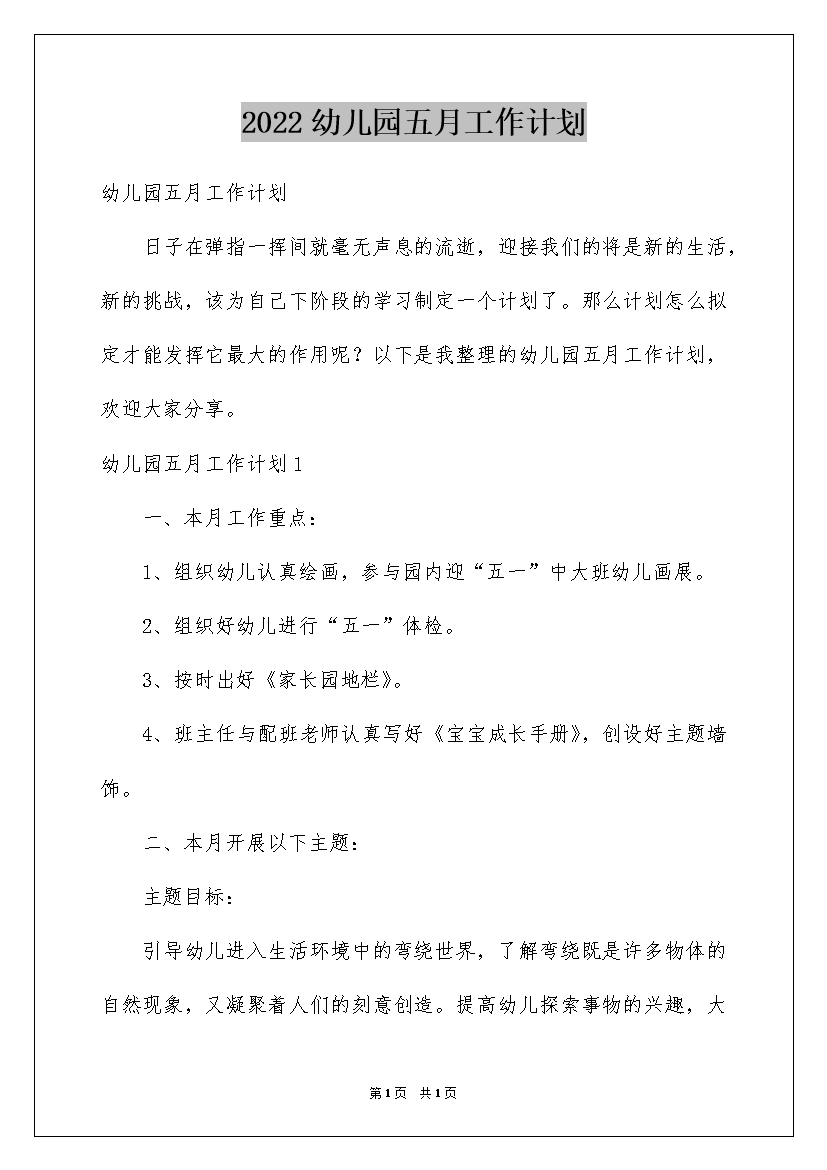 2022幼儿园五月工作计划

幼儿园五月工作计划

日子在弹指一挥间就毫无声息的流逝，迎接我们的将是新的生活，新的挑战，该为自己下阶段的学习制定一个计划了。那么计划怎么拟定才能发挥它最大的作用呢？以下是我整理的幼儿园五月工作计划，欢迎大家分享。

幼儿园五月工作计划1

一、本月工作重点：

1、组织幼儿认真绘画，参与园内迎“五一”中大班幼儿画展。

2、组织好幼儿进行“五一”体检。

3、按时出好《家长园地栏》。

4、班主任与配班老师认真写好《宝宝成长手册》，创设好主题墙饰。

二、本月开展以下主题：

主题目标：

引导幼儿进入生活环境中的弯绕世界，了解弯绕既是许多物体的自然现象，又凝聚着人们的刻意创造。提高幼儿探索事物的兴趣，大

第1页 共1页